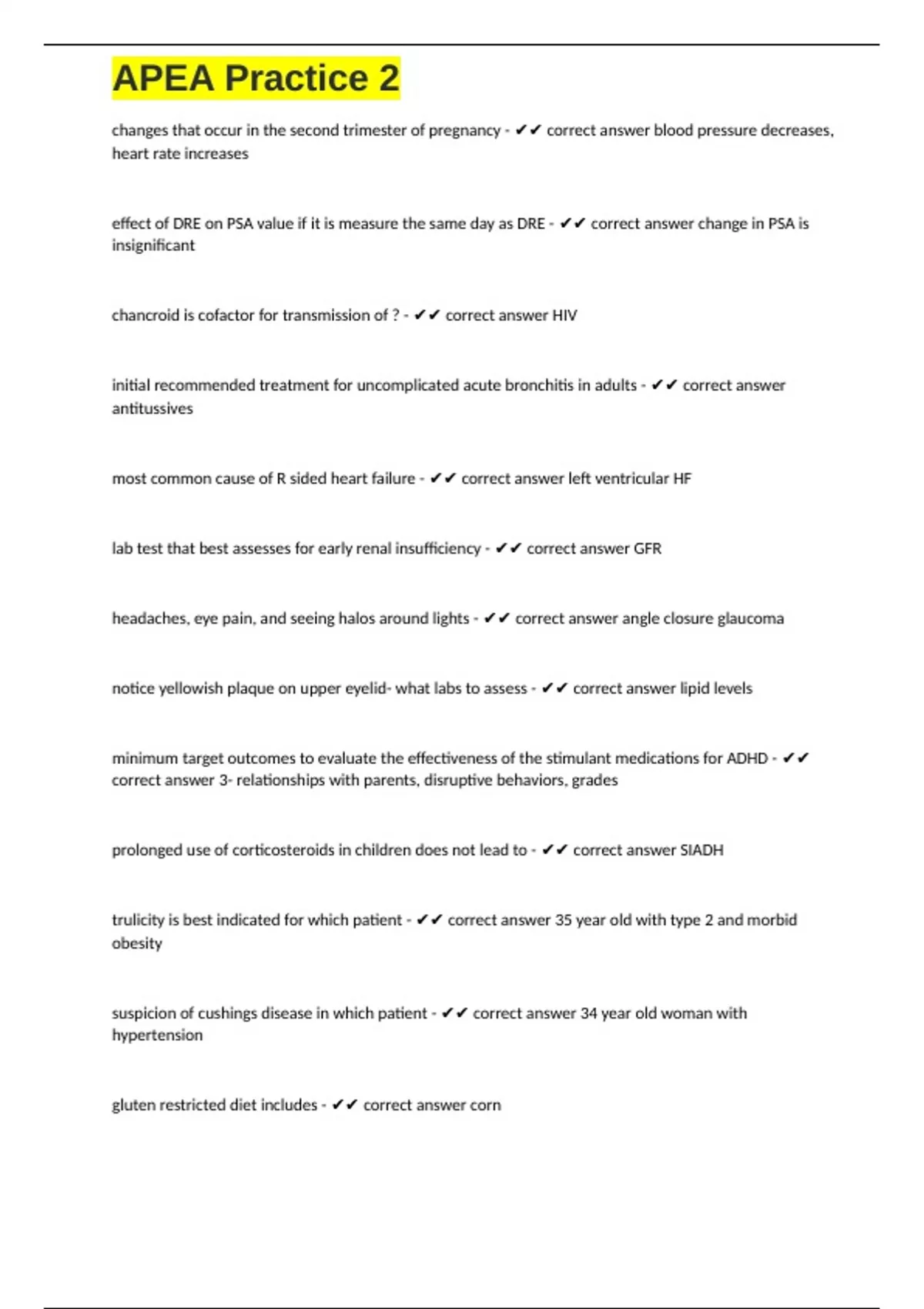 APEA Practice 2

changes that occur in the second trimester of pregnancy - ✔✔ correct answer blood pressure decreases, heart rate increases

effect of DRE on PSA value if it is measure the same day as DRE - ✔✔ correct answer change in PSA is insignificant

chancroid is cofactor for transmission of ? - ✔✔ correct answer HIV

initial recommended treatment for uncomplicated acute bronchitis in adults - ✔✔ correct answer antitussives

most common cause of R sided heart failure - ✔✔ correct answer left ventricular HF

lab test that best assesses for early renal insufficiency - ✔✔ correct answer GFR

headaches, eye pain, and seeing halos around lights - ✔✔ correct answer angle closure glaucoma

notice yellowish plaque on upper eyelid- what labs to assess - ✔✔ correct answer lipid levels

minimum target outcomes to evaluate the effectiveness of the stimulant medications for ADHD - ✔✔ correct answer 3- relationships with parents, disruptive behaviors, grades

prolonged use of corticosteroids in children does not lead to - ✔✔ correct answer SIADH

trulicity is best indicated for which patient - ✔✔ correct answer 35 year old with type 2 and morbid obesity

suspicion of cushings disease in which patient - ✔✔ correct answer 34 year old woman with hypertension

gluten restricted diet includes - ✔✔ correct answer corn